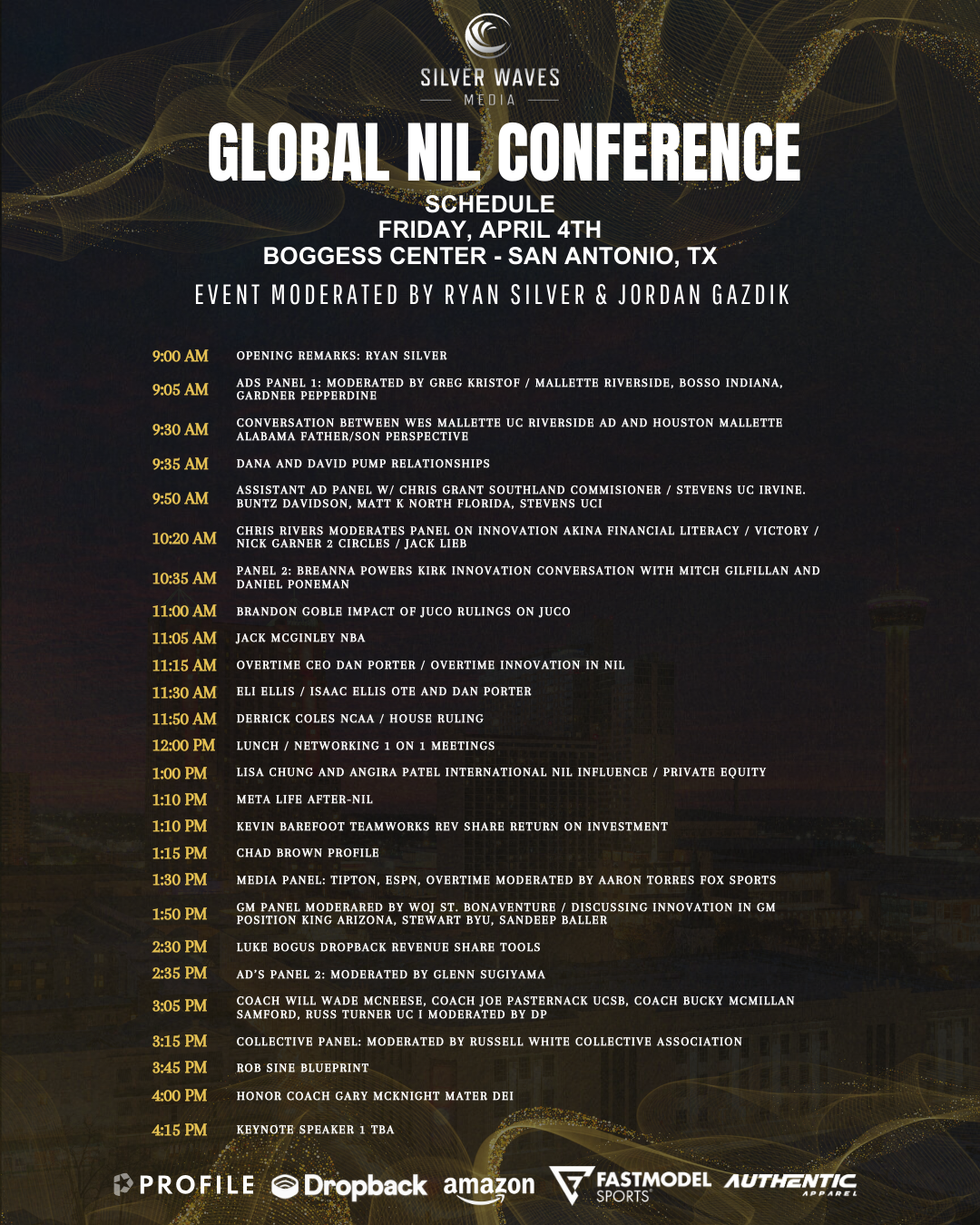 SILVER WAVES
MEDIA

GLOBAL NIL CONFERENCE
SCHEDULE
FRIDAY, APRIL 4TH
BOGGESS CENTER - SAN ANTONIO, TX

EVENT MODERATED BY RYAN SILVER & JORDAN GAZDIK

| | |
|---|---|
| 9:00 AM | OPENING REMARKS: RYAN SILVER |
| 9:05 AM | ADS PANEL 1: MODERATED BY GREG KRISTOF / MALLETTE RIVERSIDE, BOSSO INDIANA, GARDNER PEPPERDINE |
| 9:30 AM | CONVERSATION BETWEEN WES MALLETTE UC RIVERSIDE AD AND HOUSTON MALLETTE ALABAMA FATHER/SON PERSPECTIVE |
| 9:35 AM | DANA AND DAVID PUMP RELATIONSHIPS |
| 9:50 AM | ASSISTANT AD PANEL W/ CHRIS GRANT SOUTHLAND COMMISIONER / STEVENS UC IRVINE. BUNTZ DAVIDSON, MATT K NORTH FLORIDA, STEVENS UCI |
| 10:20 AM | CHRIS RIVERS MODERATES PANEL ON INNOVATION AKINA FINANCIAL LITERACY / VICTORY / NICK GARNER 2 CIRCLES / JACK LIEB |
| 10:35 AM | PANEL 2: BREANNA POWERS KIRK INNOVATION CONVERSATION WITH MITCH GILFILLAN AND DANIEL PONEMAN |
| 11:00 AM | BRANDON GOBLE IMPACT OF JUCO RULINGS ON JUCO |
| 11:05 AM | JACK MCGINLEY NBA |
| 11:15 AM | OVERTIME CEO DAN PORTER / OVERTIME INNOVATION IN NIL |
| 11:30 AM | ELI ELLIS / ISAAC ELLIS OTE AND DAN PORTER |
| 11:50 AM | DERRICK COLES NCAA / HOUSE RULING |
| 12:00 PM | LUNCH / NETWORKING 1 ON 1 MEETINGS |
| 1:00 PM | LISA CHUNG AND ANGIRA PATEL INTERNATIONAL NIL INFLUENCE / PRIVATE EQUITY |
| 1:10 PM | META LIFE AFTER-NIL |
| 1:10 PM | KEVIN BAREFOOT TEAMWORKS REV SHARE RETURN ON INVESTMENT |
| 1:15 PM | CHAD BROWN PROFILE |
| 1:30 PM | MEDIA PANEL: TIPTON, ESPN, OVERTIME MODERATED BY AARON TORRES FOX SPORTS |
| 1:50 PM | GM PANEL MODERARED BY WOJ ST. BONAVENTURE / DISCUSSING INNOVATION IN GM POSITION KING ARIZONA, STEWART BYU, SANDEEP BALLER |
| 2:30 PM | LUKE BOGUS DROPBACK REVENUE SHARE TOOLS |
| 2:35 PM | AD'S PANEL 2: MODERATED BY GLENN SUGIYAMA |
| 3:05 PM | COACH WILL WADE MCNEESE, COACH JOE PASTERNACK UCSB, COACH BUCKY MCMILLAN SAMFORD, RUSS TURNER UC I MODERATED BY DP |
| 3:15 PM | COLLECTIVE PANEL: MODERATED BY RUSSELL WHITE COLLECTIVE ASSOCIATION |
| 3:45 PM | ROB SINE BLUEPRINT |
| 4:00 PM | HONOR COACH GARY MCKNIGHT MATER DEI |
| 4:15 PM | KEYNOTE SPEAKER 1 TBA |

PROFILE Dropback amazon FASTMODEL SPORTS AUTHENTIC APPAREL